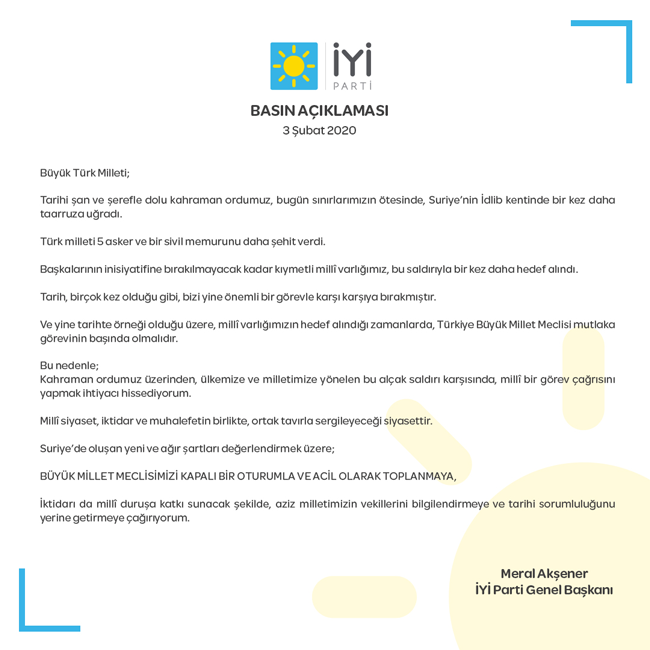 İYİ
PARTİ

BASIN AÇIKLAMASI
3 Şubat 2020

Büyük Türk Milleti;

Tarihi şan ve şerefle dolu kahraman ordumuz, bugün sınırlarımızın ötesinde, Suriye'nin İdlib kentinde bir kez daha taarruza uğradı.

Türk milleti 5 asker ve bir sivil memurunu daha şehit verdi.

Başkalarının inisiyatifine bırakılmayacak kadar kıymetli millî varlığımız, bu saldırıyla bir kez daha hedef alındı.

Tarih, birçok kez olduğu gibi, bizi yine önemli bir görevle karşı karşıya bırakmıştır.

Ve yine tarihte örneği olduğu üzere, millî varlığımızın hedef alındığı zamanlarda, Türkiye Büyük Millet Meclisi mutlaka görevinin başında olmalıdır.

Bu nedenle;
Kahraman ordumuz üzerinden, ülkemize ve milletimize yönelen bu alçak saldırı karşısında, millî bir görev çağrısını yapmak ihtiyacı hissediyorum.

Millî siyaset, iktidar ve muhalefetin birlikte, ortak tavırla sergileyeceği siyasettir.

Suriye'de oluşan yeni ve ağır şartları değerlendirmek üzere;

BÜYÜK MİLLET MECLİSİMİZİ KAPALI BİR OTURUMLA VE ACİL OLARAK TOPLANMAYA,

İktidarı da millî duruşa katkı sunacak şekilde, aziz milletimizin vekillerini bilgilendirmeye ve tarihi sorumluluğunu yerine getirmeye çağırıyorum.

Meral Akşener
İYİ Parti Genel Başkanı